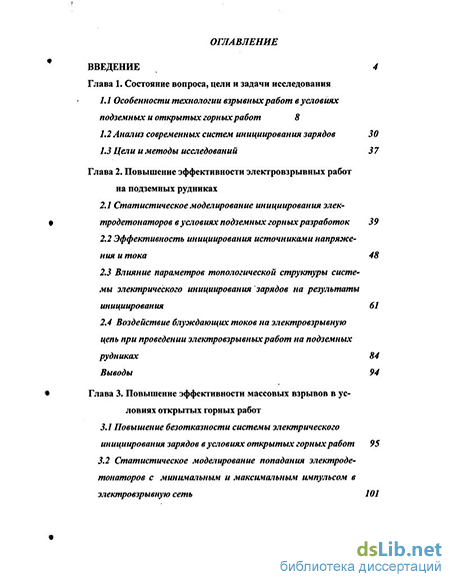 ОГЛАВЛЕНИЕ

ВВЕДЕНИЕ 4

Глава 1. Состояние вопроса, цели и задачи исследования

1.1 Особенности технологии взрывных работ в условиях подземных и открытых горных работ 8

1.2 Анализ современных систем инициирования зарядов 30

1.3 Цели и методы исследований 37

Глава 2. Повышение эффективности электровзрывных работ на подземных рудниках

2.1 Статистическое моделирование инициирования электродетонаторов в условиях подземных горных разработок 39

2.2 Эффективность инициирования источниками напряжения и тока 48

2.3 Влияние параметров топологической структуры системы электрического инициирования зарядов на результаты инициирования 61

2.4 Воздействие блуждающих токов на электровзрывную цепь при проведении электровзрывных работ на подземных рудниках 84

Выводы 94

Глава 3. Повышение эффективности массовых взрывов в условиях открытых горных работ

3.1 Повышение безотказности системы электрического инициирования зарядов в условиях открытых горных работ 95

3.2 Статистическое моделирование попадания электродетонаторов с минимальным и максимальным импульсом в электровзрывную сеть 101

dsLib.net
библиотека диссертаций